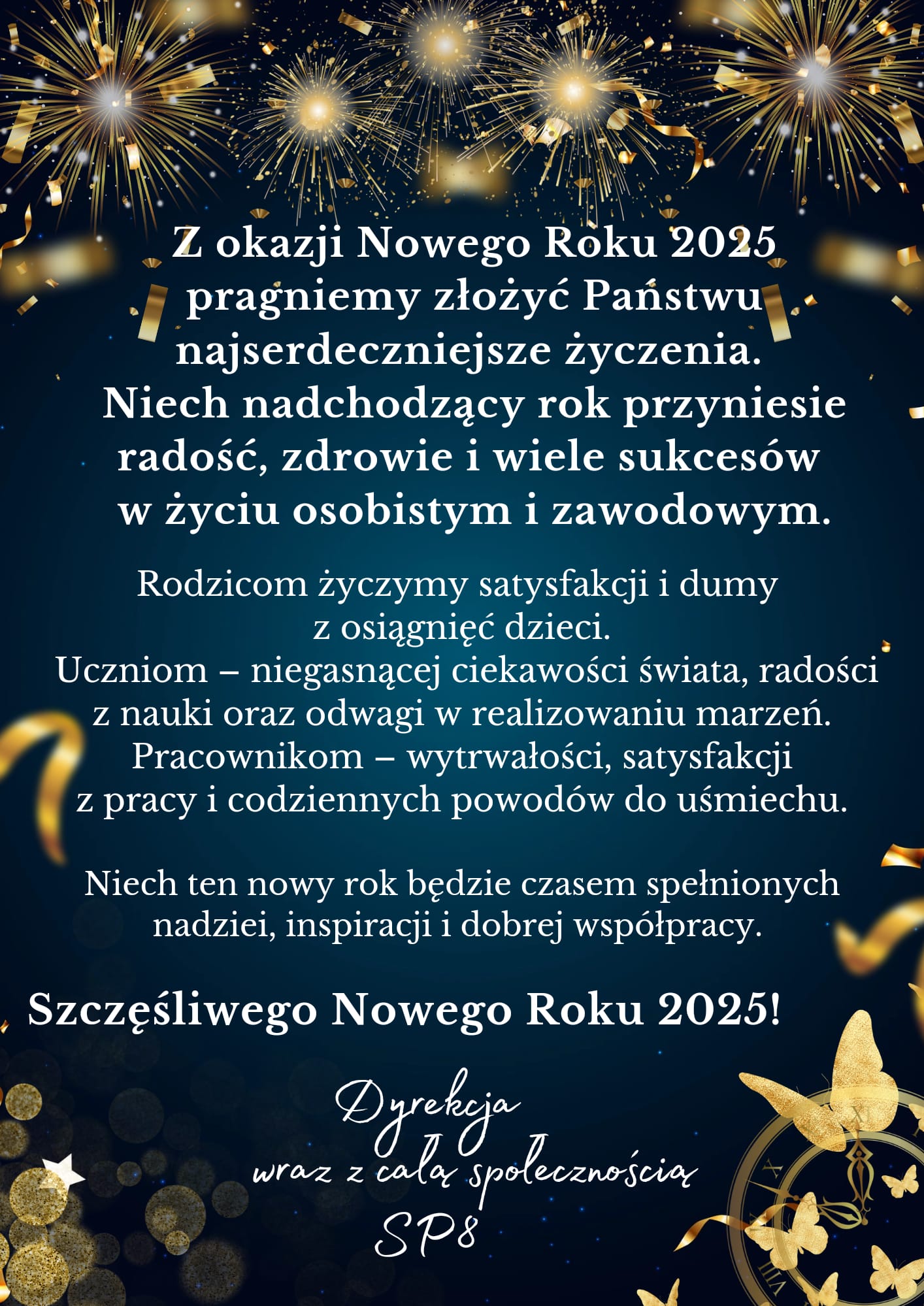 Z okazji Nowego Roku 2025 pragniemy złożyć Państwu najserdeczniejsze życzenia. Niech nadchodzący rok przyniesie radość, zdrowie i wiele sukcesów w życiu osobistym i zawodowym.

Rodzicom życzymy satysfakcji i dumy z osiągnięć dzieci.
Uczniom – niegasnącej ciekawości świata, radości z nauki oraz odwagi w realizowaniu marzeń.
Pracownikom – wytrwałości, satysfakcji z pracy i codziennych powodów do uśmiechu.

Niech ten nowy rok będzie czasem spełnionych nadziei, inspiracji i dobrej współpracy.

Szczęśliwego Nowego Roku 2025!

Dyrekcja
wraz z całą społecznością
SP8